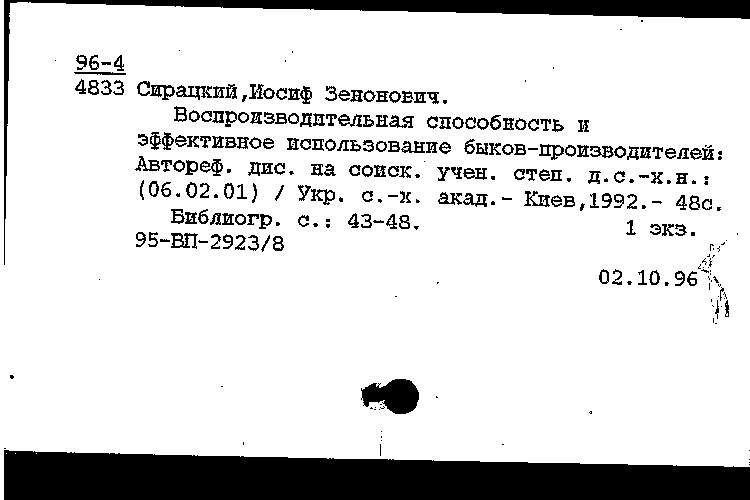 96-4
4833 Сирацкий,Иосиф Зенонович.
Воспроизводительная способность и эффективное использование быков-производителей: Автореф. дис. на соиск. учен. степ. д.с.-х.н.: (06.02.01) / Укр. с.-х. акад.- Киев,1992.- 48с.
Библиогр. с.: 43-48. 1 экз.
95-ВП-2923/8

02.10.96